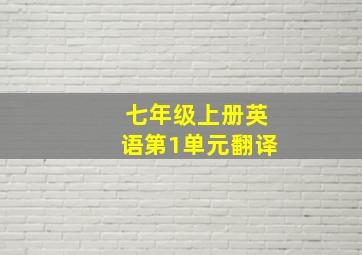 七年级上册英语第1单元翻译